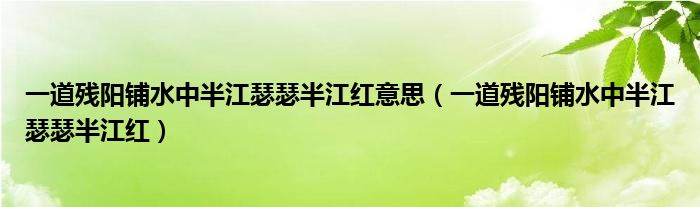 一道残阳铺水中半江瑟瑟半江红意思（一道残阳铺水中半江瑟瑟半江红）